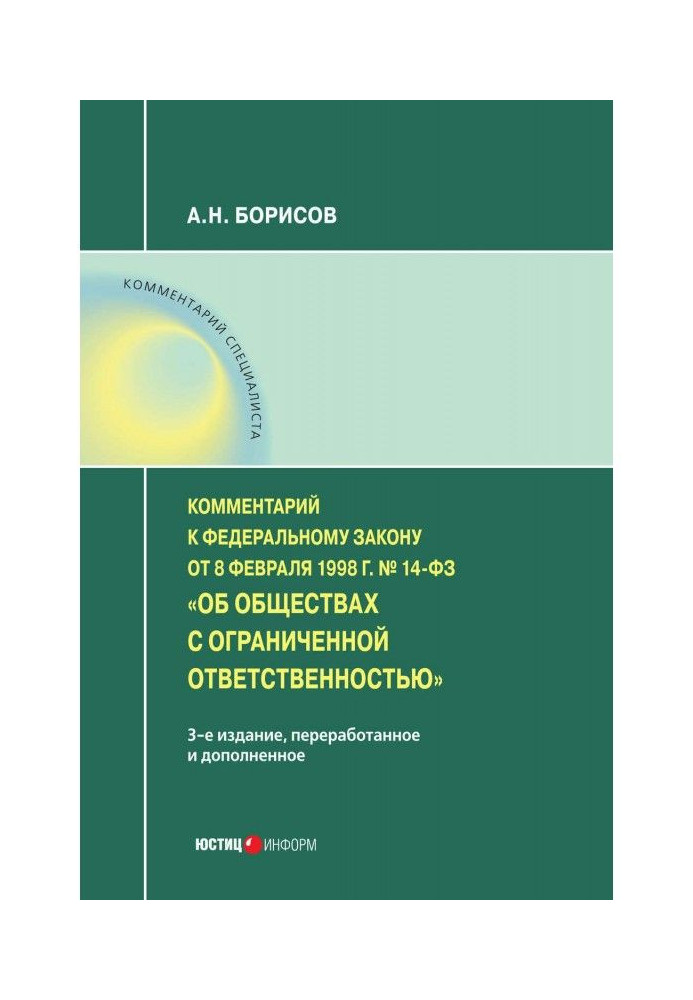 А.Н. БОРИСОВ

КОММЕНТАРИЙ СПЕЦИАЛИСТА

КОММЕНТАРИЙ К ФЕДЕРАЛЬНОМУ ЗАКОНУ ОТ 8 ФЕВРАЛЯ 1998 Г. № 14-ФЗ «ОБ ОБЩЕСТВАХ С ОГРАНИЧЕННОЙ ОТВЕТСТВЕННОСТЬЮ»

3-е издание, переработанное и дополненное

ЮСТИЦ ИНФОРМ